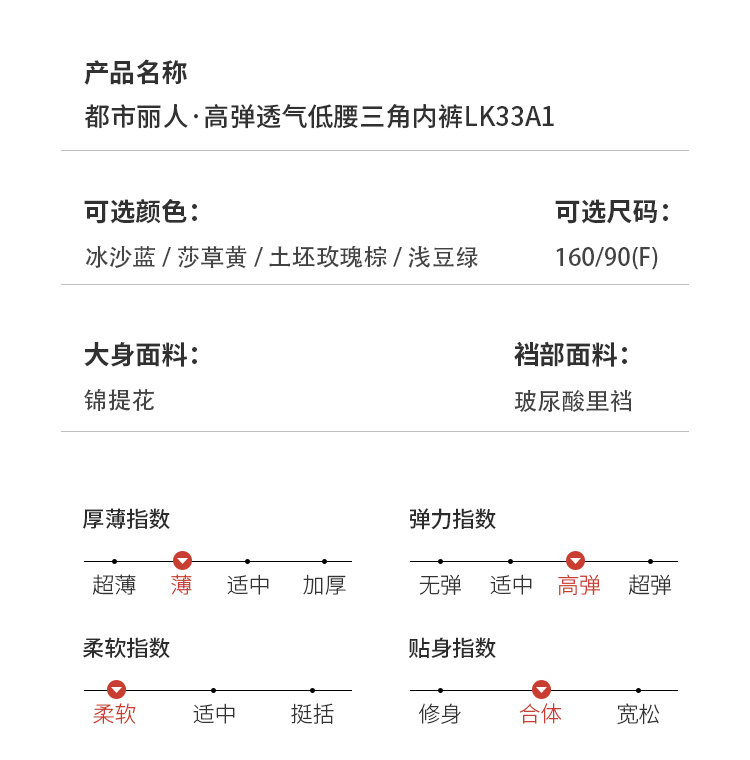 产品名称
都市丽人·高弹透气低腰三角内裤LK33A1

可选颜色：
冰沙蓝 / 莎草黄 / 土坯玫瑰棕 / 浅豆绿

可选尺码：
160/90(F)

大身面料：
锦提花

裆部面料：
玻尿酸里裆

厚薄指数
超薄 薄 适中 加厚

弹力指数
无弹 适中 高弹 超弹

柔软指数
柔软 适中 挺括

贴身指数
修身 合体 宽松